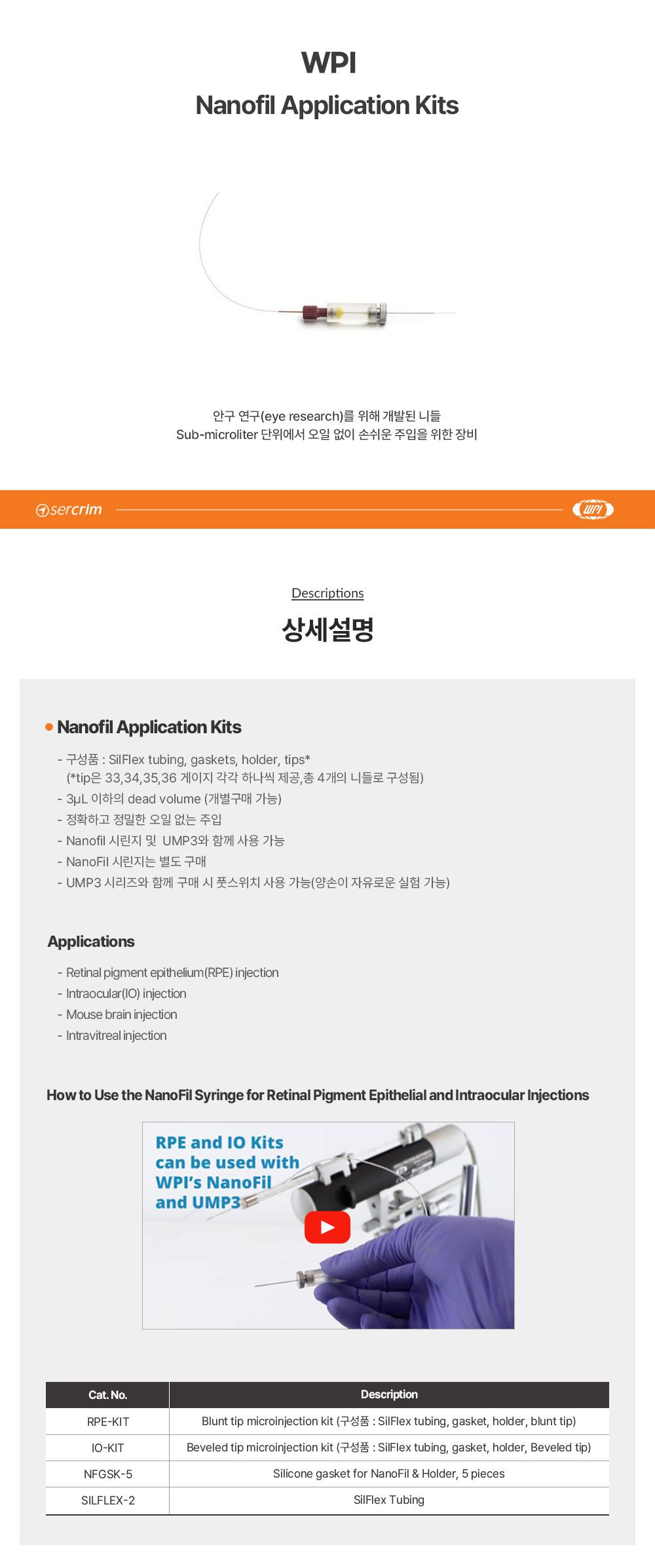 WPI
Nanofil Application Kits

안구 연구(eye research)를 위해 개발된 니들
Sub-microliter 단위에서 오일 없이 손쉬운 주입을 위한 장비

sercrim

WPI

Descriptions
상세설명

Nanofil Application Kits

- 구성품 : SilFlex tubing, gaskets, holder, tips*
(*tip은 33,34,35,36 게이지 각각 하나씩 제공,총 4개의 니들로 구성됨)
- 3μL 이하의 dead volume (개별구매 가능)
- 정확하고 정밀한 오일 없는 주입
- Nanofil 시린지 및 UMP3와 함께 사용 가능
- NanoFil 시린지는 별도 구매
- UMP3 시리즈와 함께 구매 시 풋스위치 사용 가능(양손이 자유로운 실험 가능)

Applications

- Retinal pigment epithelium(RPE) injection
- Intraocular(IO) injection
- Mouse brain injection
- Intravitreal injection

How to Use the NanoFil Syringe for Retinal Pigment Epithelial and Intraocular Injections

RPE and IO Kits can be used with WPI's NanoFil and UMP3

| Cat. No. | Description |
|---|---|
| RPE-KIT | Blunt tip microinjection kit (구성품 : SilFlex tubing, gasket, holder, blunt tip) |
| IO-KIT | Beveled tip microinjection kit (구성품 : SilFlex tubing, gasket, holder, Beveled tip) |
| NFGSK-5 | Silicone gasket for NanoFil & Holder, 5 pieces |
| SILFLEX-2 | SilFlex Tubing |